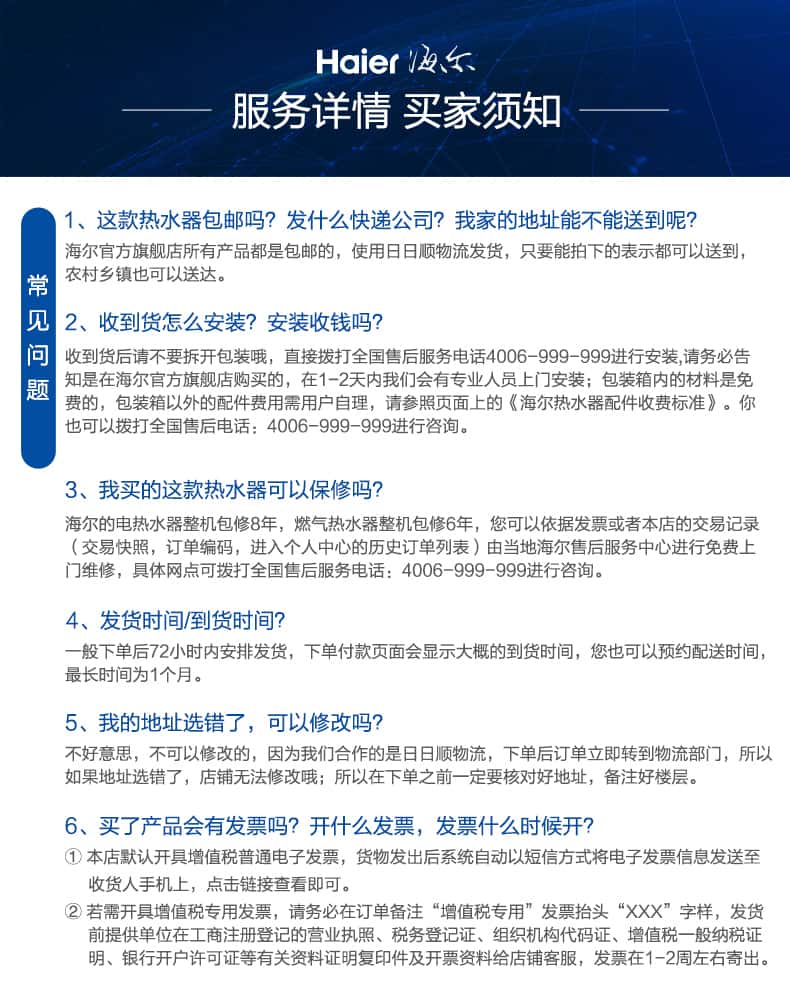 Haier 海尔

服务详情 买家须知

常见问题

1、这款热水器包邮吗？发什么快递公司？我家的地址能不能送到呢？

海尔官方旗舰店所有产品都是包邮的，使用日日顺物流发货，只要能拍下的表示都可以送到，农村乡镇也可以送达。

2、收到货怎么安装？安装收钱吗？

收到货后请不要拆开包装哦，直接拨打全国售后服务电话4006-999-999进行安装,请务必告知是在海尔官方旗舰店购买的，在1-2天内我们会有专业人员上门安装；包装箱内的材料是免费的，包装箱以外的配件费用需用户自理，请参照页面上的《海尔热水器配件收费标准》。你也可以拨打全国售后电话：4006-999-999进行咨询。

3、我买的这款热水器可以保修吗？

海尔的电热水器整机包修8年，燃气热水器整机包修6年，您可以依据发票或者本店的交易记录（交易快照，订单编码，进入个人中心的历史订单列表）由当地海尔售后服务中心进行免费上门维修，具体网点可拨打全国售后服务电话：4006-999-999进行咨询。

4、发货时间/到货时间？

一般下单后72小时内安排发货，下单付款页面会显示大概的到货时间，您也可以预约配送时间，最长时间为1个月。

5、我的地址选错了，可以修改吗？

不好意思，不可以修改的，因为我们合作的是日日顺物流，下单后订单立即转到物流部门，所以如果地址选错了，店铺无法修改哦；所以在下单之前一定要核对好地址，备注好楼层。

6、买了产品会有发票吗？开什么发票，发票什么时候开？

① 本店默认开具增值税普通电子发票，货物发出后系统自动以短信方式将电子发票信息发送至收货人手机上，点击链接查看即可。

② 若需开具增值税专用发票，请务必在订单备注“增值税专用”发票抬头“XXX”字样，发货前提供单位在工商注册登记的营业执照、税务登记证、组织机构代码证、增值税一般纳税证明、银行开户许可证等有关资料证明复印件及开票资料给店铺客服，发票在1-2周左右寄出。